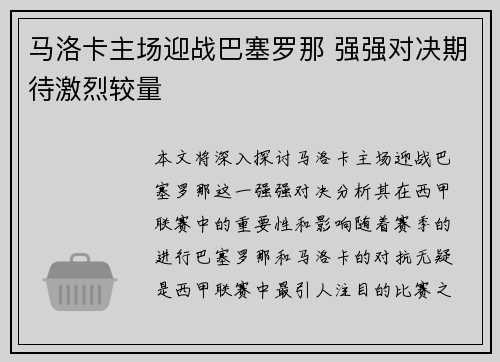 马洛卡主场迎战巴塞罗那 强强对决期待激烈较量

本文将深入探讨马洛卡主场迎战巴塞罗那这一强强对决分析其在西甲联赛中的重要性和影响随着赛季的进行巴塞罗那和马洛卡的对抗无疑是西甲联赛中最引人注目的比赛之